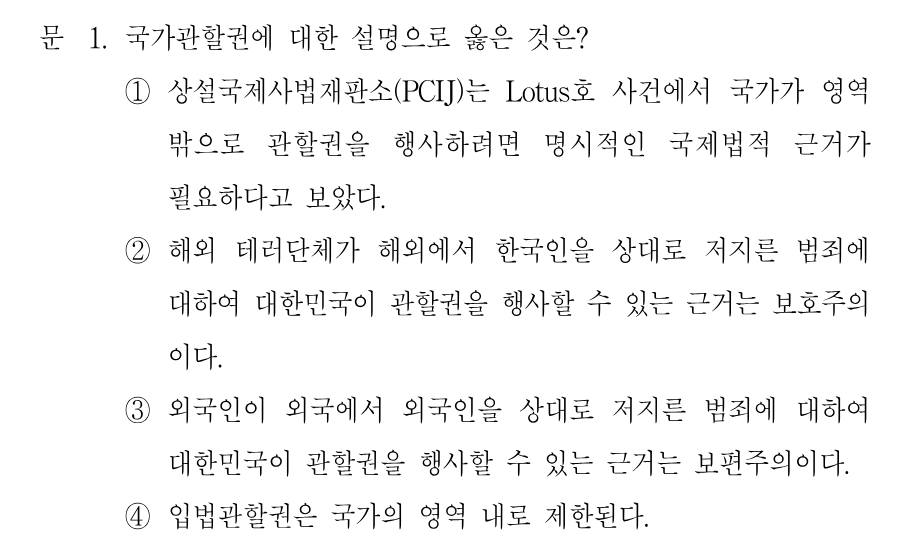 문 1. 국가관할권에 대한 설명으로 옳은 것은?

① 상설국제사법재판소(PCIJ)는 Lotus호 사건에서 국가가 영역 밖으로 관할권을 행사하려면 명시적인 국제법적 근거가 필요하다고 보았다.

② 해외 테러단체가 해외에서 한국인을 상대로 저지른 범죄에 대하여 대한민국이 관할권을 행사할 수 있는 근거는 보호주의이다.

③ 외국인이 외국에서 외국인을 상대로 저지른 범죄에 대하여 대한민국이 관할권을 행사할 수 있는 근거는 보편주의이다.

④ 입법관할권은 국가의 영역 내로 제한된다.